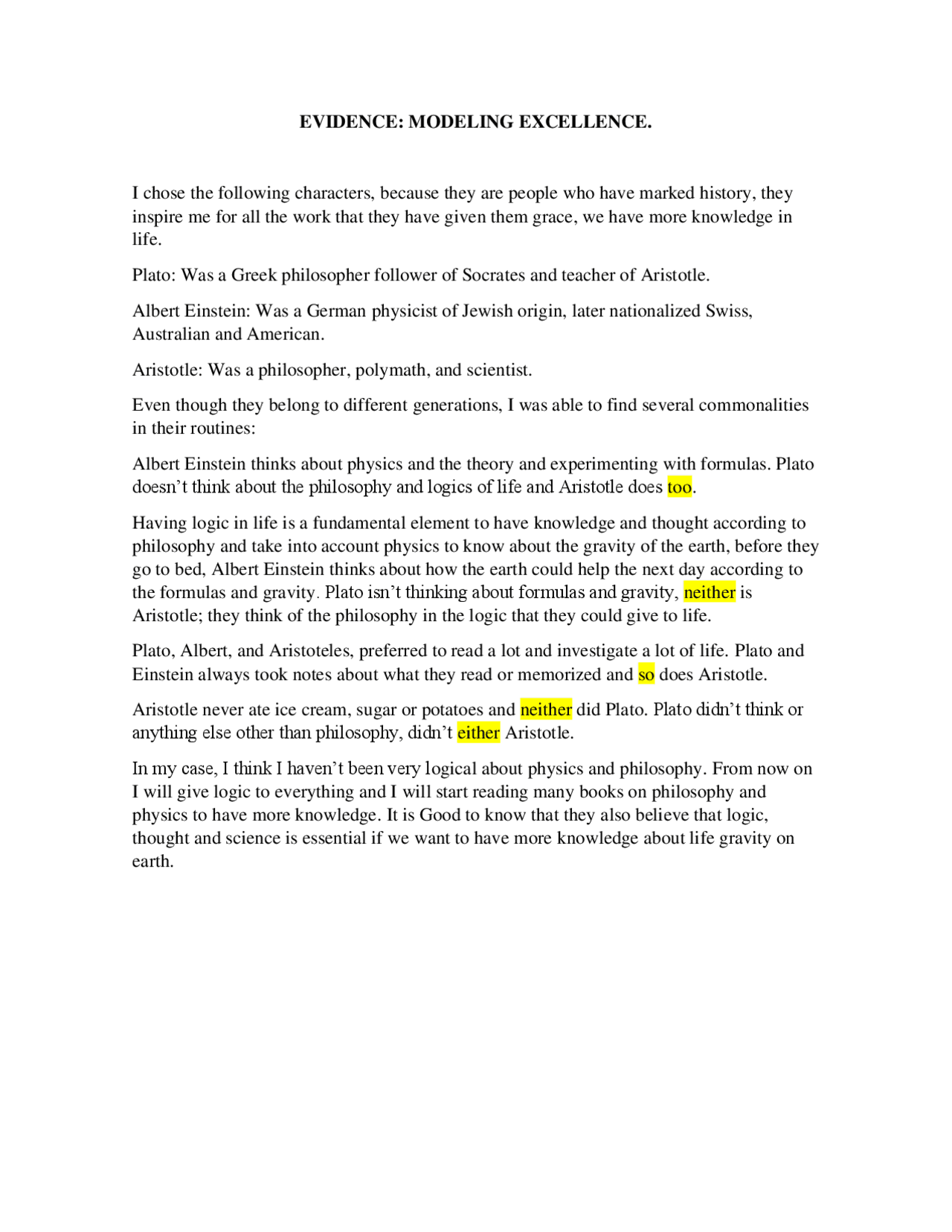 EVIDENCE: MODELING EXCELLENCE.

I chose the following characters, because they are people who have marked history, they inspire me for all the work that they have given them grace, we have more knowledge in life.

Plato: Was a Greek philosopher follower of Socrates and teacher of Aristotle.

Albert Einstein: Was a German physicist of Jewish origin, later nationalized Swiss, Australian and American.

Aristotle: Was a philosopher, polymath, and scientist.

Even though they belong to different generations, I was able to find several commonalities in their routines:

Albert Einstein thinks about physics and the theory and experimenting with formulas. Plato doesn't think about the philosophy and logics of life and Aristotle does too.

Having logic in life is a fundamental element to have knowledge and thought according to philosophy and take into account physics to know about the gravity of the earth, before they go to bed, Albert Einstein thinks about how the earth could help the next day according to the formulas and gravity. Plato isn't thinking about formulas and gravity, neither is Aristotle; they think of the philosophy in the logic that they could give to life.

Plato, Albert, and Aristoteles, preferred to read a lot and investigate a lot of life. Plato and Einstein always took notes about what they read or memorized and so does Aristotle.

Aristotle never ate ice cream, sugar or potatoes and neither did Plato. Plato didn't think or anything else other than philosophy, didn't either Aristotle.

In my case, I think I haven't been very logical about physics and philosophy. From now on I will give logic to everything and I will start reading many books on philosophy and physics to have more knowledge. It is Good to know that they also believe that logic, thought and science is essential if we want to have more knowledge about life gravity on earth.